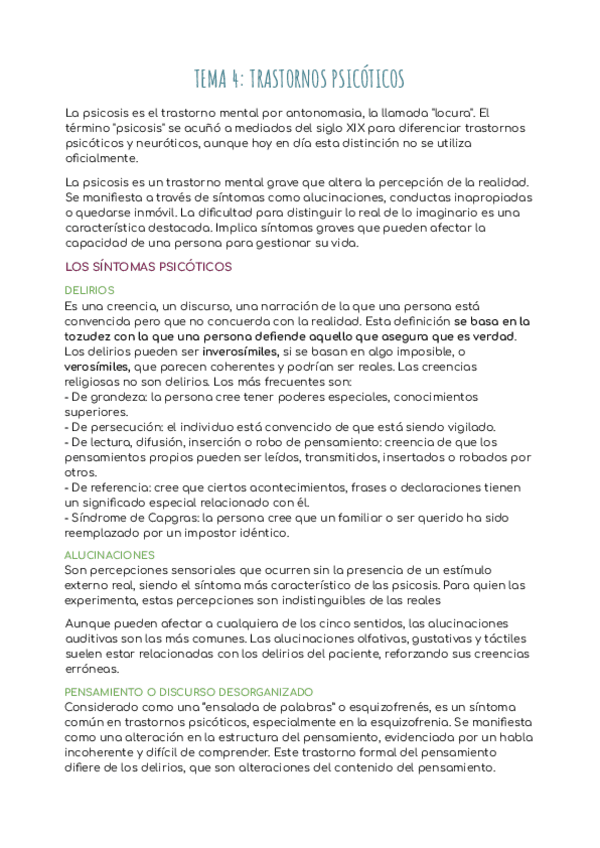 TEMA 4: TRASTORNOS PSICÓTICOS

La psicosis es el trastorno mental por antonomasia, la llamada "locura". El término "psicosis" se acuñó a mediados del siglo XIX para diferenciar trastornos psicóticos y neuróticos, aunque hoy en día esta distinción no se utiliza oficialmente.

La psicosis es un trastorno mental grave que altera la percepción de la realidad. Se manifiesta a través de síntomas como alucinaciones, conductas inapropiadas o quedarse inmóvil. La dificultad para distinguir lo real de lo imaginario es una característica destacada. Implica síntomas graves que pueden afectar la capacidad de una persona para gestionar su vida.

LOS SÍNTOMAS PSICÓTICOS

DELIRIOS
Es una creencia, un discurso, una narración de la que una persona está convencida pero que no concuerda con la realidad. Esta definición se basa en la tozudez con la que una persona defiende aquello que asegura que es verdad. Los delirios pueden ser inverosímiles, si se basan en algo imposible, o verosímiles, que parecen coherentes y podrían ser reales. Las creencias religiosas no son delirios. Los más frecuentes son:
- De grandeza: la persona cree tener poderes especiales, conocimientos superiores.
- De persecución: el individuo está convencido de que está siendo vigilado.
- De lectura, difusión, inserción o robo de pensamiento: creencia de que los pensamientos propios pueden ser leídos, transmitidos, insertados o robados por otros.
- De referencia: cree que ciertos acontecimientos, frases o declaraciones tienen un significado especial relacionado con él.
- Síndrome de Capgras: la persona cree que un familiar o ser querido ha sido reemplazado por un impostor idéntico.

ALUCINACIONES
Son percepciones sensoriales que ocurren sin la presencia de un estímulo externo real, siendo el síntoma más característico de las psicosis. Para quien las experimenta, estas percepciones son indistinguibles de las reales

Aunque pueden afectar a cualquiera de los cinco sentidos, las alucinaciones auditivas son las más comunes. Las alucinaciones olfativas, gustativas y táctiles suelen estar relacionadas con los delirios del paciente, reforzando sus creencias erróneas.

PENSAMIENTO O DISCURSO DESORGANIZADO
Considerado como una "ensalada de palabras" o esquizofrenés, es un síntoma común en trastornos psicóticos, especialmente en la esquizofrenia. Se manifiesta como una alteración en la estructura del pensamiento, evidenciada por un habla incoherente y difícil de comprender. Este trastorno formal del pensamiento difiere de los delirios, que son alteraciones del contenido del pensamiento.